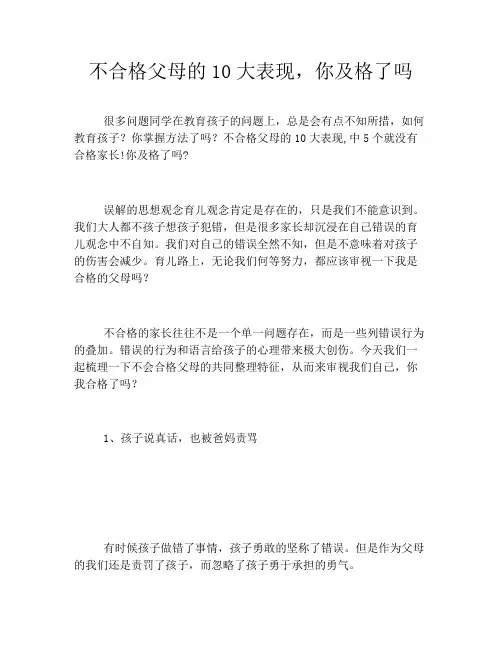 不合格父母的 10 大表现，你及格了吗

很多问题同学在教育孩子的问题上，总是会有点不知所措，如何教育孩子？你掌握方法了吗？不合格父母的 10 大表现,中 5 个就没有合格家长!你及格了吗?

误解的思想观念育儿观念肯定是存在的，只是我们不能意识到。我们大人都不孩子想孩子犯错，但是很多家长却沉浸在自己错误的育儿观念中不自知。我们对自己的错误全然不知，但是不意味着对孩子的伤害会减少。育儿路上，无论我们何等努力，都应该审视一下我是合格的父母吗？

不合格的家长往往不是一个单一问题存在，而是一些列错误行为的叠加。错误的行为和语言给孩子的心理带来极大创伤。今天我们一起梳理一下不会合格父母的共同整理特征，从而来审视我们自己，你我合格了吗？

1、孩子说真话，也被爸妈责骂

有时候孩子做错了事情，孩子勇敢的坚称了错误。但是作为父母的我们还是责罚了孩子，而忽略了孩子勇于承担的勇气。